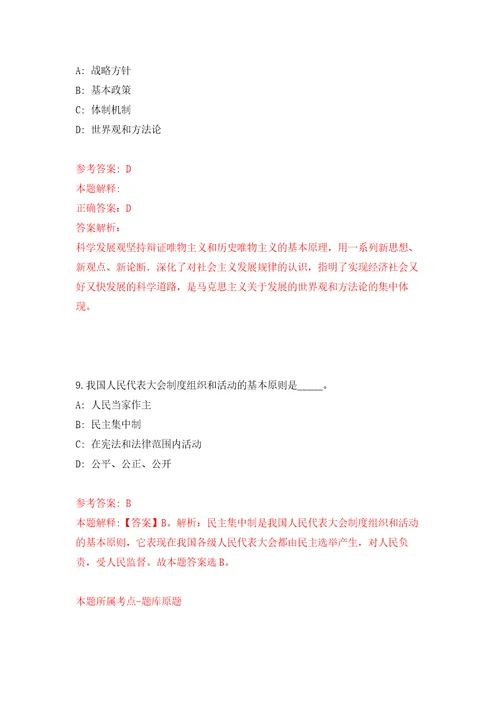 A: 战略方针
B: 基本政策
C: 体制机制
D: 世界观和方法论

参考答案: D
本题解释:
正确答案: D
答案解析:
科学发展观坚持辩证唯物主义和历史唯物主义的基本原理，用一系列新思想、新观点、新论断，深化了对社会主义发展规律的认识，指明了实现经济社会又好又快发展的科学道路，是马克思主义关于发展的世界观和方法论的集中体现。

9.我国人民代表大会制度组织和活动的基本原则是_____。
A: 人民当家作主
B: 民主集中制
C: 在宪法和法律范围内活动
D: 公平、公正、公开

参考答案: B
本题解释:【答案】B。解析：民主集中制是我国人民代表大会制度组织和活动的基本原则，它表现在我国各级人民代表大会都由民主选举产生，对人民负责，受人民监督。故本题答案选B。

本题所属考点-题库原题